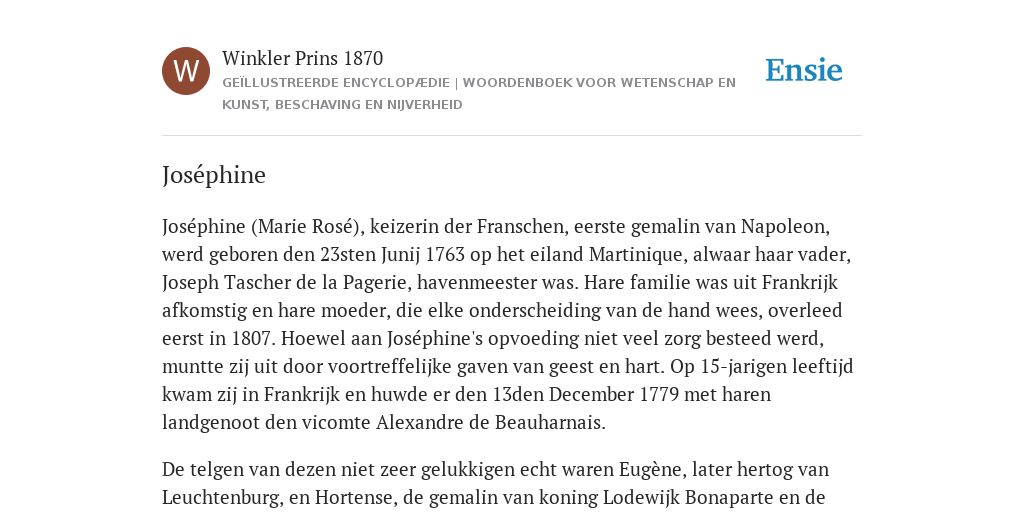 W

Winkler Prins 1870

GEÏLLUSTREERDE ENCYCLOPÆDIE | WOORDENBOEK VOOR WETENSCHAP EN KUNST, BESCHAVING EN NIJVERHEID

Ensie

Joséphine

Joséphine (Marie Rosé), keizerin der Franschen, eerste gemalin van Napoleon, werd geboren den 23sten Junij 1763 op het eiland Martinique, alwaar haar vader, Joseph Tascher de la Pagerie, havenmeester was. Hare familie was uit Frankrijk afkomstig en hare moeder, die elke onderscheiding van de hand wees, overleed eerst in 1807. Hoewel aan Joséphine's opvoeding niet veel zorg besteed werd, muntte zij uit door voortreffelijke gaven van geest en hart. Op 15-jarigen leeftijd kwam zij in Frankrijk en huwde er den 13den December 1779 met haren landgenoot den vicomte Alexandre de Beauharnais.

De telgen van dezen niet zeer gelukkigen echt waren Eugène, later hertog van Leuchtenburg, en Hortense, de gemalin van koning Lodewijk Bonaparte en de